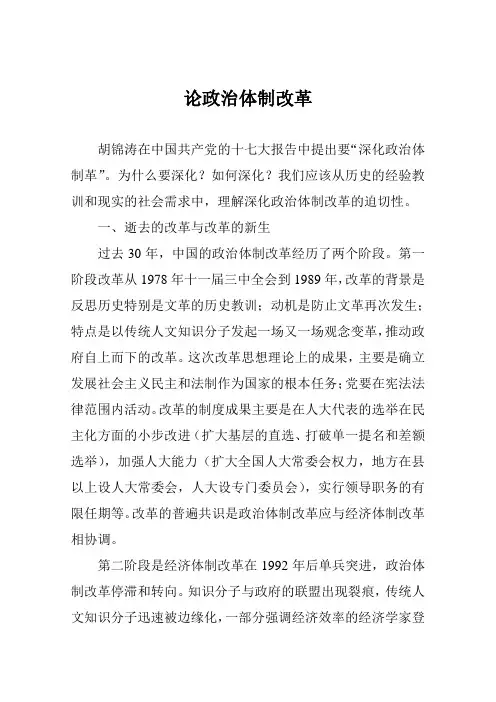 论政治体制改革

胡锦涛在中国共产党的十七大报告中提出要“深化政治体制革”。为什么要深化？如何深化？我们应该从历史的经验教训和现实的社会需求中，理解深化政治体制改革的迫切性。

一、逝去的改革与改革的新生

过去 30 年，中国的政治体制改革经历了两个阶段。第一阶段改革从 1978 年十一届三中全会到 1989 年，改革的背景是反思历史特别是文革的历史教训；动机是防止文革再次发生；特点是以传统人文知识分子发起一场又一场观念变革，推动政府自上而下的改革。这次改革思想理论上的成果，主要是确立发展社会主义民主和法制作为国家的根本任务；党要在宪法法律范围内活动。改革的制度成果主要是在人大代表的选举在民主化方面的小步改进（扩大基层的直选、打破单一提名和差额选举），加强人大能力（扩大全国人大常委会权力，地方在县以上设人大常委会，人大设专门委员会），实行领导职务的有限任期等。改革的普遍共识是政治体制改革应与经济体制改革相协调。

第二阶段是经济体制改革在 1992 年后单兵突进，政治体制改革停滞和转向。知识分子与政府的联盟出现裂痕，传统人文知识分子迅速被边缘化，一部分强调经济效率的经济学家登